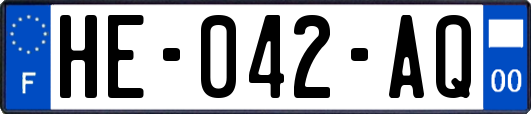 F

HE-042-AQ

00